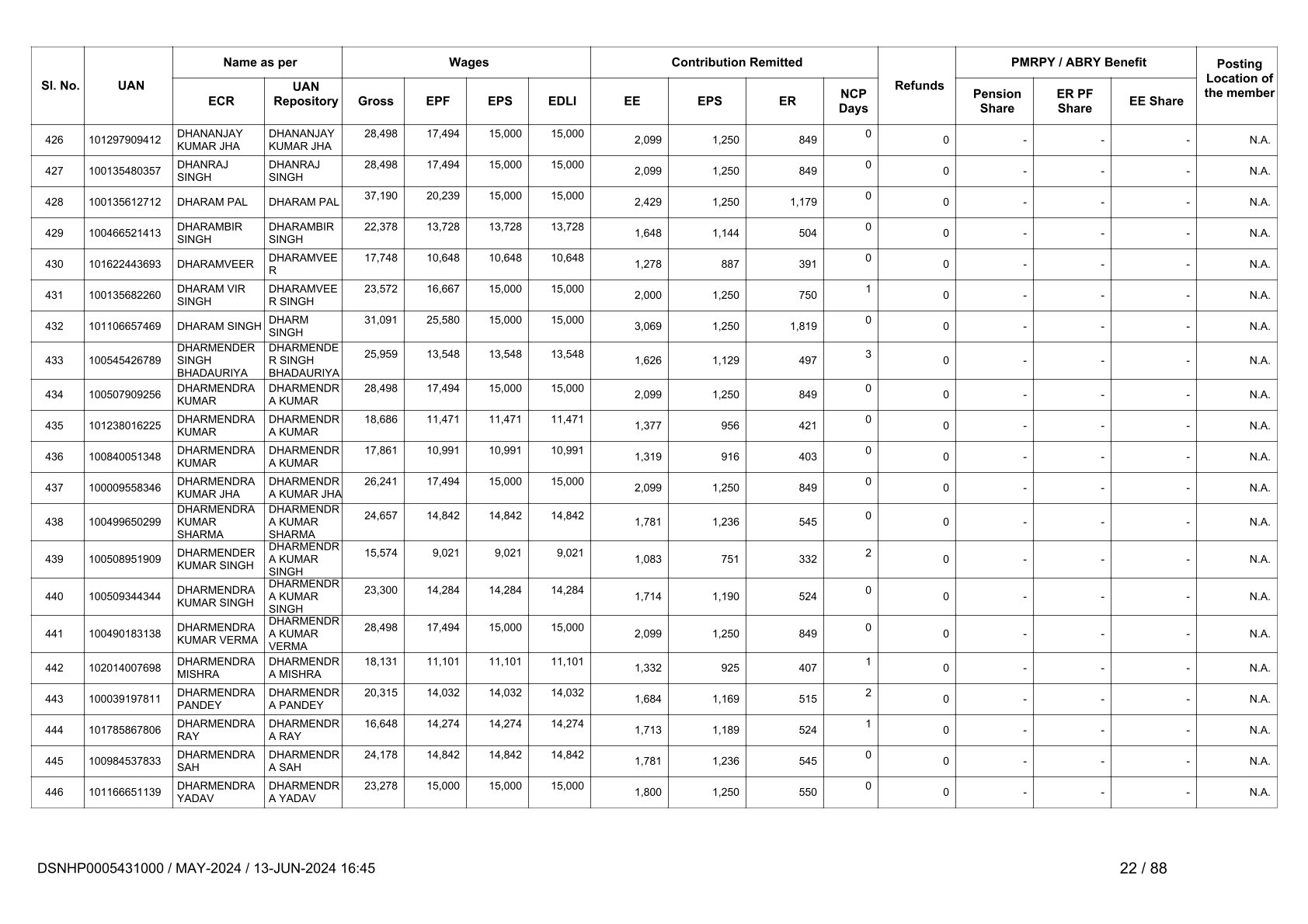 | Sl. No. | UAN | Name as per ECR | Name as per UAN Repository | Wages Gross | Wages EPF | Wages EPS | Wages EDLI | Contribution Remitted EE | Contribution Remitted EPS | Contribution Remitted ER | NCP Days | Refunds | PMRPY / ABRY Benefit Pension Share | PMRPY / ABRY Benefit ER PF Share | PMRPY / ABRY Benefit EE Share | Posting Location of the member |
|---|---|---|---|---|---|---|---|---|---|---|---|---|---|---|---|---|
| 426 | 101297909412 | DHANANJAY KUMAR JHA | DHANANJAY KUMAR JHA | 28,498 | 17,494 | 15,000 | 15,000 | 2,099 | 1,250 | 849 | 0 | 0 | - | - | - | N.A. |
| 427 | 100135480357 | DHANRAJ SINGH | DHANRAJ SINGH | 28,498 | 17,494 | 15,000 | 15,000 | 2,099 | 1,250 | 849 | 0 | 0 | - | - | - | N.A. |
| 428 | 100135612712 | DHARAM PAL | DHARAM PAL | 37,190 | 20,239 | 15,000 | 15,000 | 2,429 | 1,250 | 1,179 | 0 | 0 | - | - | - | N.A. |
| 429 | 100466521413 | DHARAMBIR SINGH | DHARAMBIR SINGH | 22,378 | 13,728 | 13,728 | 13,728 | 1,648 | 1,144 | 504 | 0 | 0 | - | - | - | N.A. |
| 430 | 101622443693 | DHARAMVEER | DHARAMVEE R | 17,748 | 10,648 | 10,648 | 10,648 | 1,278 | 887 | 391 | 0 | 0 | - | - | - | N.A. |
| 431 | 100135682260 | DHARAM VIR SINGH | DHARAMVEE R SINGH | 23,572 | 16,667 | 15,000 | 15,000 | 2,000 | 1,250 | 750 | 1 | 0 | - | - | - | N.A. |
| 432 | 101106657469 | DHARAM SINGH | DHARM SINGH | 31,091 | 25,580 | 15,000 | 15,000 | 3,069 | 1,250 | 1,819 | 0 | 0 | - | - | - | N.A. |
| 433 | 100545426789 | DHARMENDER SINGH BHADAURIYA | DHARMENDE R SINGH BHADAURIYA | 25,959 | 13,548 | 13,548 | 13,548 | 1,626 | 1,129 | 497 | 3 | 0 | - | - | - | N.A. |
| 434 | 100507909256 | DHARMENDRA KUMAR | DHARMENDR A KUMAR | 28,498 | 17,494 | 15,000 | 15,000 | 2,099 | 1,250 | 849 | 0 | 0 | - | - | - | N.A. |
| 435 | 101238016225 | DHARMENDRA KUMAR | DHARMENDR A KUMAR | 18,686 | 11,471 | 11,471 | 11,471 | 1,377 | 956 | 421 | 0 | 0 | - | - | - | N.A. |
| 436 | 100840051348 | DHARMENDRA KUMAR | DHARMENDR A KUMAR | 17,861 | 10,991 | 10,991 | 10,991 | 1,319 | 916 | 403 | 0 | 0 | - | - | - | N.A. |
| 437 | 100009558346 | DHARMENDRA KUMAR JHA | DHARMENDR A KUMAR JHA | 26,241 | 17,494 | 15,000 | 15,000 | 2,099 | 1,250 | 849 | 0 | 0 | - | - | - | N.A. |
| 438 | 100499650299 | DHARMENDRA KUMAR SHARMA | DHARMENDR A KUMAR SHARMA | 24,657 | 14,842 | 14,842 | 14,842 | 1,781 | 1,236 | 545 | 0 | 0 | - | - | - | N.A. |
| 439 | 100508951909 | DHARMENDER KUMAR SINGH | DHARMENDR A KUMAR SINGH | 15,574 | 9,021 | 9,021 | 9,021 | 1,083 | 751 | 332 | 2 | 0 | - | - | - | N.A. |
| 440 | 100509344344 | DHARMENDRA KUMAR SINGH | DHARMENDR A KUMAR SINGH | 23,300 | 14,284 | 14,284 | 14,284 | 1,714 | 1,190 | 524 | 0 | 0 | - | - | - | N.A. |
| 441 | 100490183138 | DHARMENDRA KUMAR VERMA | DHARMENDR A KUMAR VERMA | 28,498 | 17,494 | 15,000 | 15,000 | 2,099 | 1,250 | 849 | 0 | 0 | - | - | - | N.A. |
| 442 | 102014007698 | DHARMENDRA MISHRA | DHARMENDR A MISHRA | 18,131 | 11,101 | 11,101 | 11,101 | 1,332 | 925 | 407 | 1 | 0 | - | - | - | N.A. |
| 443 | 100039197811 | DHARMENDRA PANDEY | DHARMENDR A PANDEY | 20,315 | 14,032 | 14,032 | 14,032 | 1,684 | 1,169 | 515 | 2 | 0 | - | - | - | N.A. |
| 444 | 101785867806 | DHARMENDRA RAY | DHARMENDR A RAY | 16,648 | 14,274 | 14,274 | 14,274 | 1,713 | 1,189 | 524 | 1 | 0 | - | - | - | N.A. |
| 445 | 100984537833 | DHARMENDRA SAH | DHARMENDR A SAH | 24,178 | 14,842 | 14,842 | 14,842 | 1,781 | 1,236 | 545 | 0 | 0 | - | - | - | N.A. |
| 446 | 101166651139 | DHARMENDRA YADAV | DHARMENDR A YADAV | 23,278 | 15,000 | 15,000 | 15,000 | 1,800 | 1,250 | 550 | 0 | 0 | - | - | - | N.A. |

DSNHP0005431000 / MAY-2024 / 13-JUN-2024 16:45

22 / 88